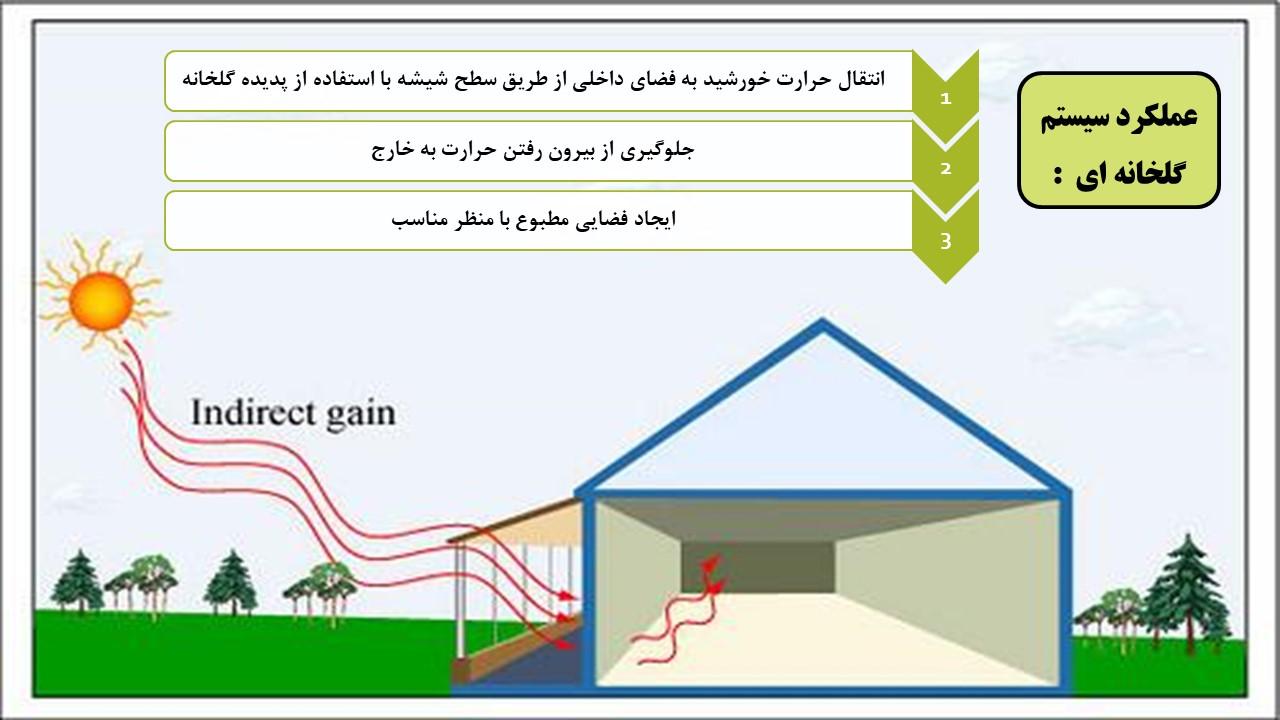 عملکرد سیستم گلخانه ای :

1
انتقال حرارت خورشید به فضای داخلی از طریق سطح شیشه با استفاده از پدیده گلخانه

2
جلوگیری از بیرون رفتن حرارت به خارج

3
ایجاد فضایی مطبوع با منظر مناسب

Indirect gain